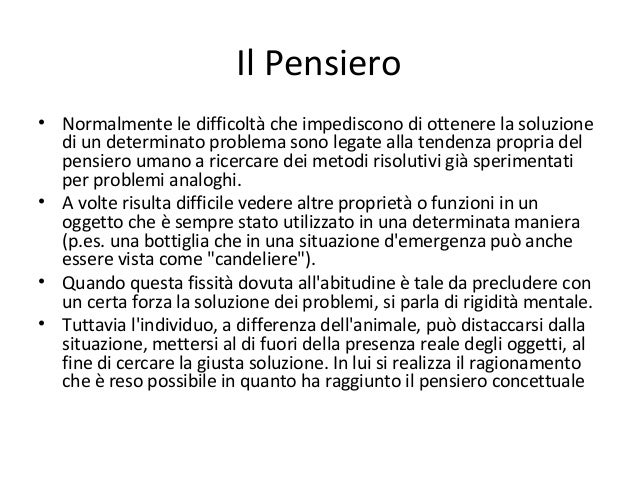 Il Pensiero

• Normalmente le difficoltà che impediscono di ottenere la soluzione di un determinato problema sono legate alla tendenza propria del pensiero umano a ricercare dei metodi risolutivi già sperimentati per problemi analoghi.
• A volte risulta difficile vedere altre proprietà o funzioni in un oggetto che è sempre stato utilizzato in una determinata maniera (p.es. una bottiglia che in una situazione d'emergenza può anche essere vista come "candeliere").
• Quando questa fissità dovuta all'abitudine è tale da precludere con un certa forza la soluzione dei problemi, si parla di rigidità mentale.
• Tuttavia l'individuo, a differenza dell'animale, può distaccarsi dalla situazione, mettersi al di fuori della presenza reale degli oggetti, al fine di cercare la giusta soluzione. In lui si realizza il ragionamento che è reso possibile in quanto ha raggiunto il pensiero concettuale